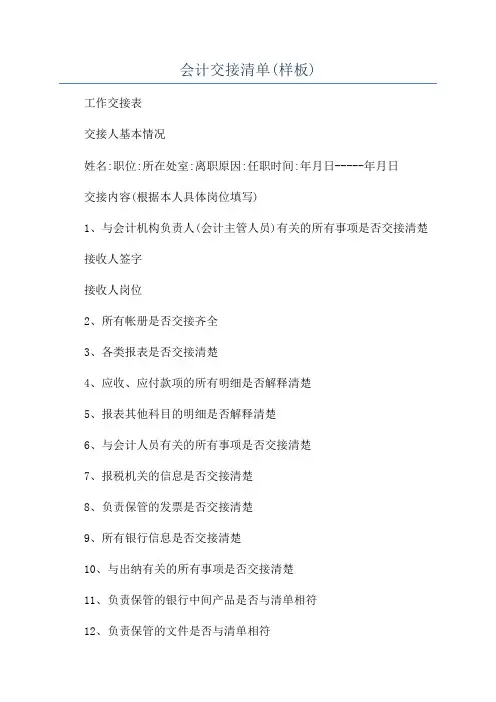 会计交接清单(样板)

工作交接表

交接人基本情况

姓名:职位:所在处室:离职原因:任职时间:年月日-----年月日

交接内容(根据本人具体岗位填写)

1、与会计机构负责人(会计主管人员)有关的所有事项是否交接清楚

接收人签字

接收人岗位

2、所有帐册是否交接齐全

3、各类报表是否交接清楚

4、应收、应付款项的所有明细是否解释清楚

5、报表其他科目的明细是否解释清楚

6、与会计人员有关的所有事项是否交接清楚

7、报税机关的信息是否交接清楚

8、负责保管的发票是否交接清楚

9、所有银行信息是否交接清楚

10、与出纳有关的所有事项是否交接清楚

11、负责保管的银行中间产品是否与清单相符

12、负责保管的文件是否与清单相符